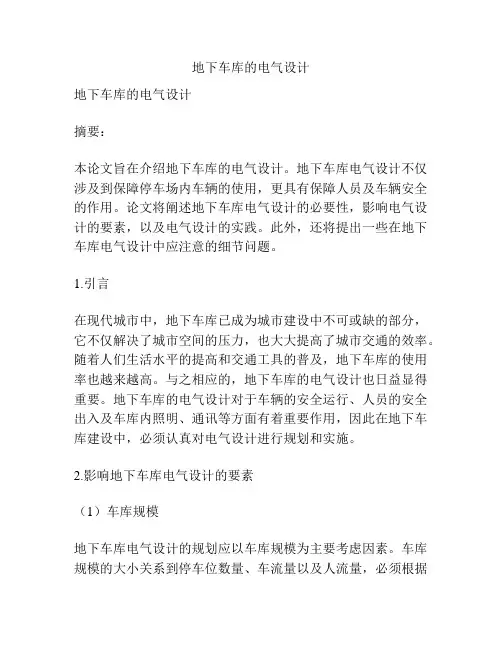 地下车库的电气设计

地下车库的电气设计

摘要：

本论文旨在介绍地下车库的电气设计。地下车库电气设计不仅涉及到保障停车场内车辆的使用，更具有保障人员及车辆安全的作用。论文将阐述地下车库电气设计的必要性，影响电气设计的要素，以及电气设计的实践。此外，还将提出一些在地下车库电气设计中应注意的细节问题。

1.引言

在现代城市中，地下车库已成为城市建设中不可或缺的部分，它不仅解决了城市空间的压力，也大大提高了城市交通的效率。随着人们生活水平的提高和交通工具的普及，地下车库的使用率也越来越高。与之相应的，地下车库的电气设计也日益显得重要。地下车库的电气设计对于车辆的安全运行、人员的安全出入及车库内照明、通讯等方面有着重要作用，因此在地下车库建设中，必须认真对电气设计进行规划和实施。

2.影响地下车库电气设计的要素

（1）车库规模

地下车库电气设计的规划应以车库规模为主要考虑因素。车库规模的大小关系到停车位数量、车流量以及人流量，必须根据